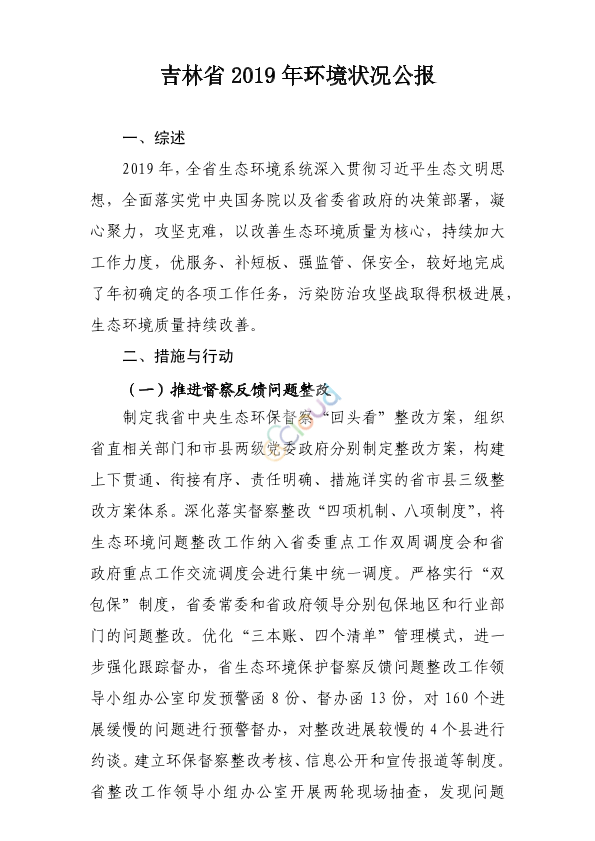 吉林省 2019 年环境状况公报

一、综述

2019 年，全省生态环境系统深入贯彻习近平生态文明思想，全面落实党中央国务院以及省委省政府的决策部署，凝心聚力，攻坚克难，以改善生态环境质量为核心，持续加大工作力度，优服务、补短板、强监管、保安全，较好地完成了年初确定的各项工作任务，污染防治攻坚战取得积极进展，生态环境质量持续改善。

二、措施与行动

（一）推进督察反馈问题整改

制定我省中央生态环保督察“回头看”整改方案，组织省直相关部门和市县两级党委政府分别制定整改方案，构建上下贯通、衔接有序、责任明确、措施详实的省市县三级整改方案体系。深化落实督察整改“四项机制、八项制度”，将生态环境问题整改工作纳入省委重点工作双周调度会和省政府重点工作交流调度会进行集中统一调度。严格实行“双包保”制度，省委常委和省政府领导分别包保地区和行业部门的问题整改。优化“三本账、四个清单”管理模式，进一步强化跟踪督办，省生态环境保护督察反馈问题整改工作领导小组办公室印发预警函 8 份、督办函 13 份，对 160 个进展缓慢的问题进行预警督办，对整改进展较慢的 4 个县进行约谈。建立环保督察整改考核、信息公开和宣传报道等制度。省整改工作领导小组办公室开展两轮现场抽查，发现问题